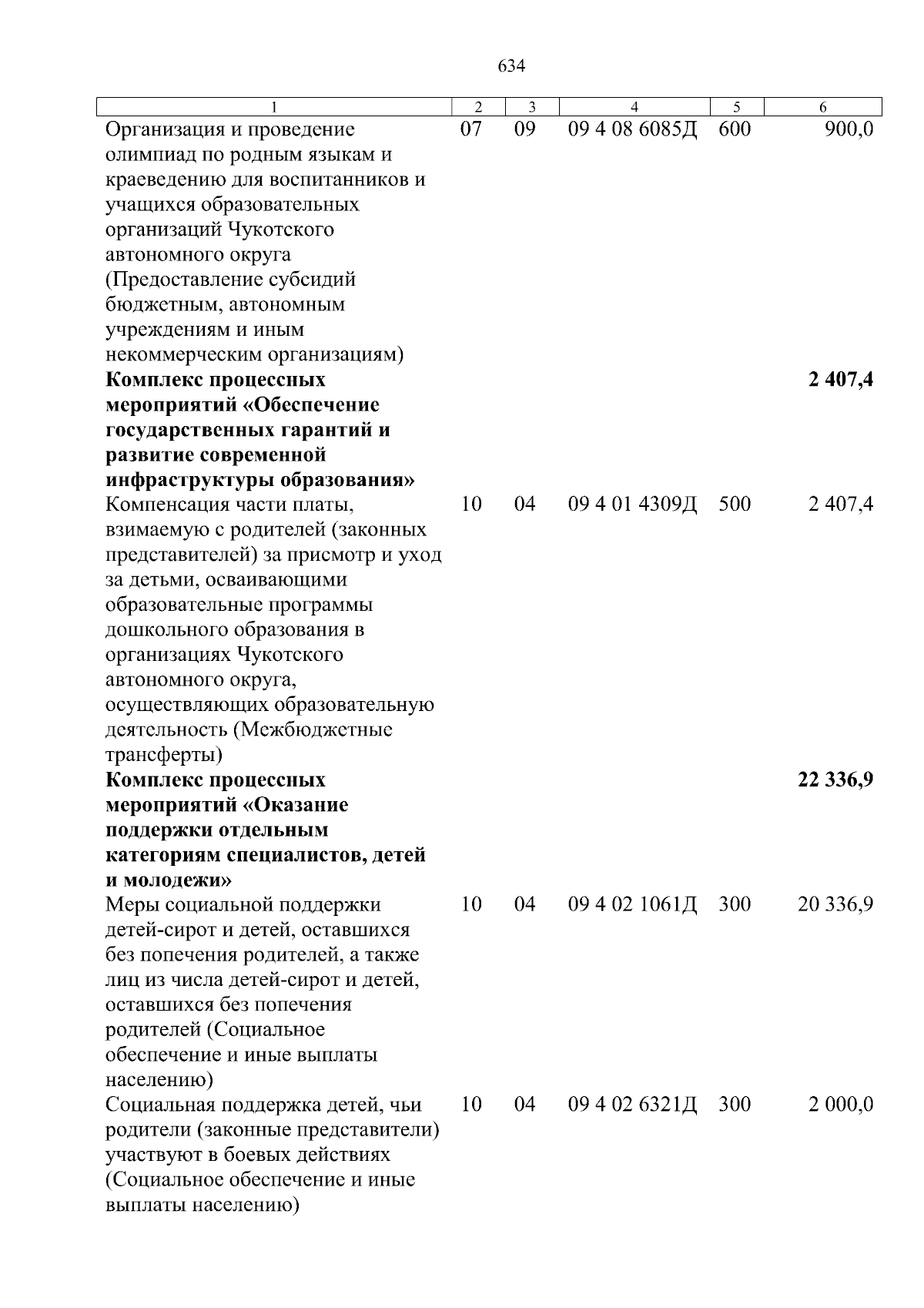 634

| 1 | 2 | 3 | 4 | 5 | 6 |
|---|---|---|---|---|---|
| Организация и проведение олимпиад по родным языкам и краеведению для воспитанников и учащихся образовательных организаций Чукотского автономного округа (Предоставление субсидий бюджетным, автономным учреждениям и иным некоммерческим организациям) | 07 | 09 | 09 4 08 6085Д | 600 | 900,0 |
| **Комплекс процессных мероприятий «Обеспечение государственных гарантий и развитие современной инфраструктуры образования»** | | | | | **2 407,4** |
| Компенсация части платы, взимаемую с родителей (законных представителей) за присмотр и уход за детьми, осваивающими образовательные программы дошкольного образования в организациях Чукотского автономного округа, осуществляющих образовательную деятельность (Межбюджетные трансферты) | 10 | 04 | 09 4 01 4309Д | 500 | 2 407,4 |
| **Комплекс процессных мероприятий «Оказание поддержки отдельным категориям специалистов, детей и молодежи»** | | | | | **22 336,9** |
| Меры социальной поддержки детей-сирот и детей, оставшихся без попечения родителей, а также лиц из числа детей-сирот и детей, оставшихся без попечения родителей (Социальное обеспечение и иные выплаты населению) | 10 | 04 | 09 4 02 1061Д | 300 | 20 336,9 |
| Социальная поддержка детей, чьи родители (законные представители) участвуют в боевых действиях (Социальное обеспечение и иные выплаты населению) | 10 | 04 | 09 4 02 6321Д | 300 | 2 000,0 |